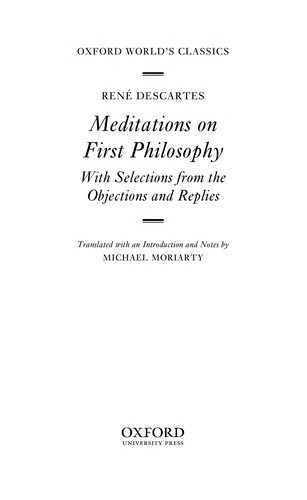 OXFORD WORLD'S CLASSICS

RENÉ DESCARTES

Meditations on First Philosophy

With Selections from the Objections and Replies

Translated with an Introduction and Notes by
MICHAEL MORIARTY

OXFORD
UNIVERSITY PRESS